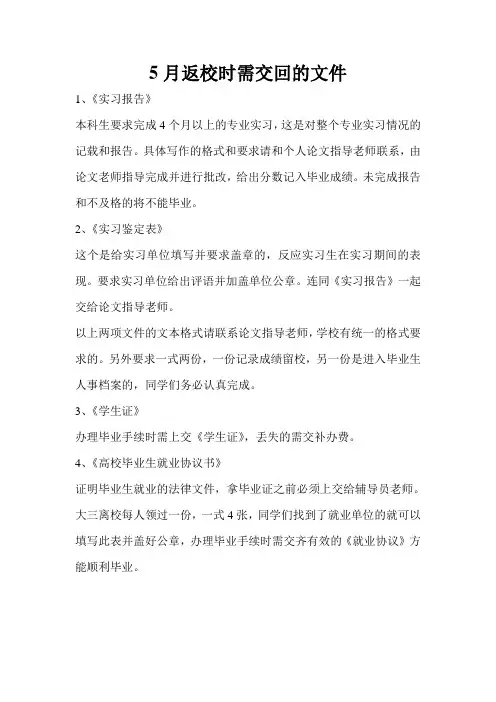 5 月返校时需交回的文件

1、《实习报告》

本科生要求完成 4 个月以上的专业实习，这是对整个专业实习情况的记载和报告。具体写作的格式和要求请和个人论文指导老师联系，由论文老师指导完成并进行批改，给出分数记入毕业成绩。未完成报告和不及格的将不能毕业。

2、《实习鉴定表》

这个是给实习单位填写并要求盖章的，反应实习生在实习期间的表现。要求实习单位给出评语并加盖单位公章。连同《实习报告》一起交给论文指导老师。

以上两项文件的文本格式请联系论文指导老师，学校有统一的格式要求的。另外要求一式两份，一份记录成绩留校，另一份是进入毕业生人事档案的，同学们务必认真完成。

3、《学生证》

办理毕业手续时需上交《学生证》，丢失的需交补办费。

4、《高校毕业生就业协议书》

证明毕业生就业的法律文件，拿毕业证之前必须上交给辅导员老师。大三离校每人领过一份，一式 4 张，同学们找到了就业单位的就可以填写此表并盖好公章，办理毕业手续时需交齐有效的《就业协议》方能顺利毕业。